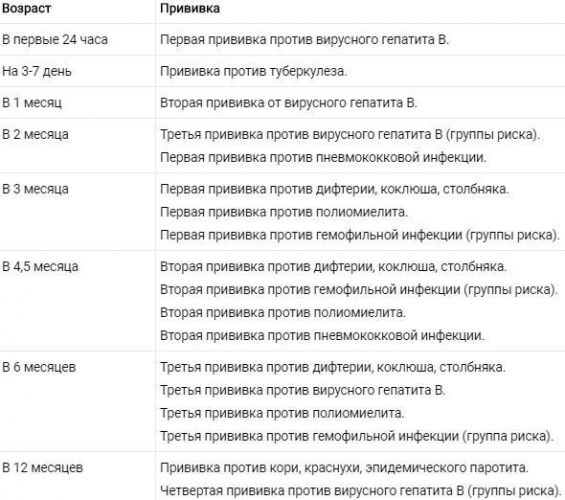 | Возраст | Прививка |
|---|---|
| В первые 24 часа | Первая прививка против вирусного гепатита В. |
| На 3-7 день | Прививка против туберкулеза. |
| В 1 месяц | Вторая прививка от вирусного гепатита В. |
| В 2 месяца | Третья прививка против вирусного гепатита В (группы риска). Первая прививка против пневмококковой инфекции. |
| В 3 месяца | Первая прививка против дифтерии, коклюша, столбняка. Первая прививка против полиомиелита. Первая прививка против гемофильной инфекции (группы риска). |
| В 4,5 месяца | Вторая прививка против дифтерии, коклюша, столбняка. Вторая прививка против гемофильной инфекции (группы риска). Вторая прививка против полиомиелита. Вторая прививка против пневмококковой инфекции. |
| В 6 месяцев | Третья прививка против дифтерии, коклюша, столбняка. Третья прививка против вирусного гепатита В. Третья прививка против полиомиелита. Третья прививка против гемофильной инфекции (группа риска). |
| В 12 месяцев | Прививка против кори, краснухи, эпидемического паротита. Четвертая прививка против вирусного гепатита В (группы риска). |